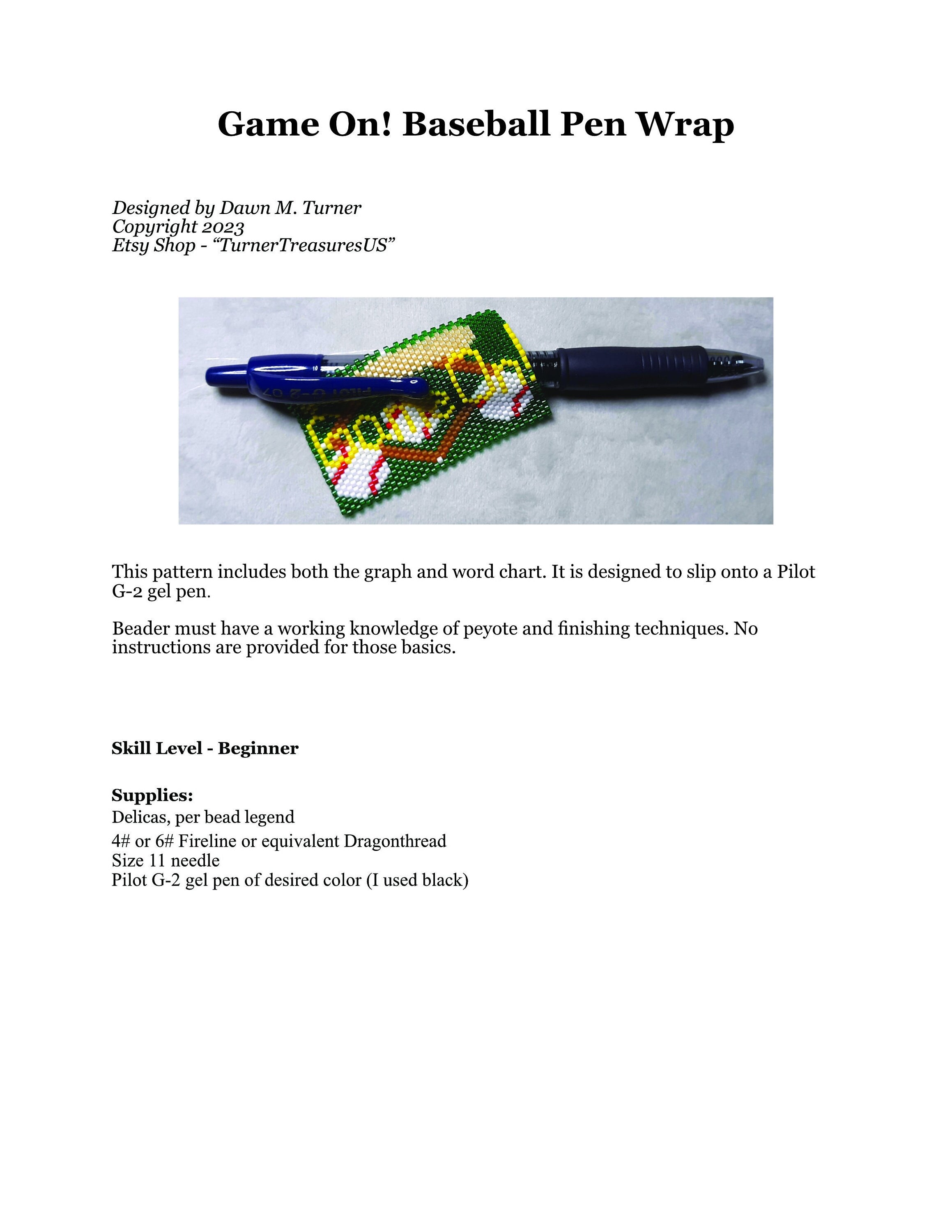 Game On! Baseball Pen Wrap

Designed by Dawn M. Turner
Copyright 2023
Etsy Shop - “TurnerTreasuresUS”

Pilot G-2 07

This pattern includes both the graph and word chart. It is designed to slip onto a Pilot G-2 gel pen.

Beader must have a working knowledge of peyote and finishing techniques. No instructions are provided for those basics.

Skill Level - Beginner

Supplies:
Delicas, per bead legend
4# or 6# Fireline or equivalent Dragonthread
Size 11 needle
Pilot G-2 gel pen of desired color (I used black)